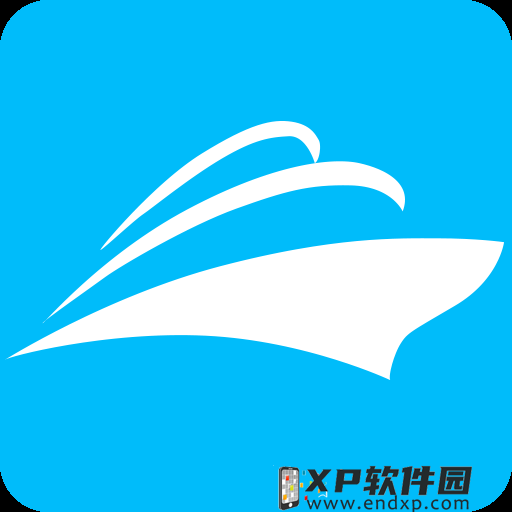 XP软件园
www.endxp.com